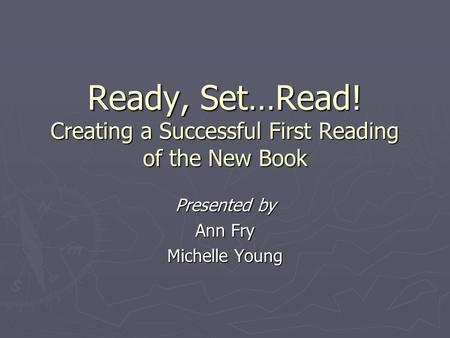 Ready, Set…Read!
Creating a Successful First Reading of the New Book

Presented by
Ann Fry
Michelle Young